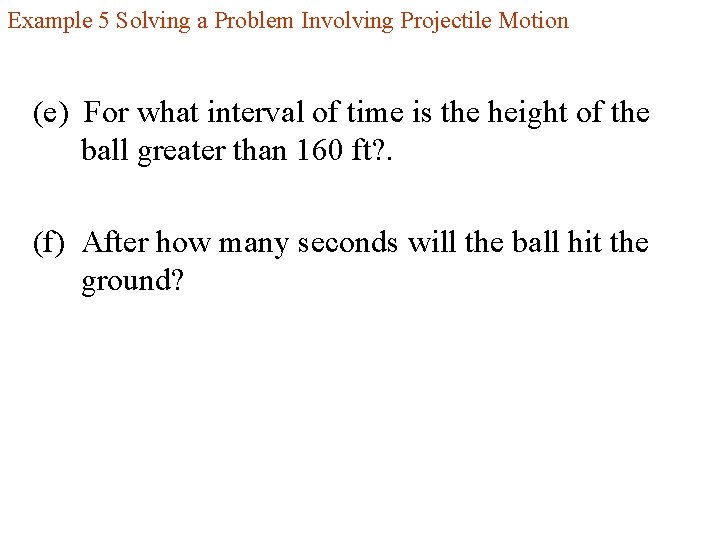 Example 5 Solving a Problem Involving Projectile Motion

(e) For what interval of time is the height of the ball greater than 160 ft?.

(f) After how many seconds will the ball hit the ground?